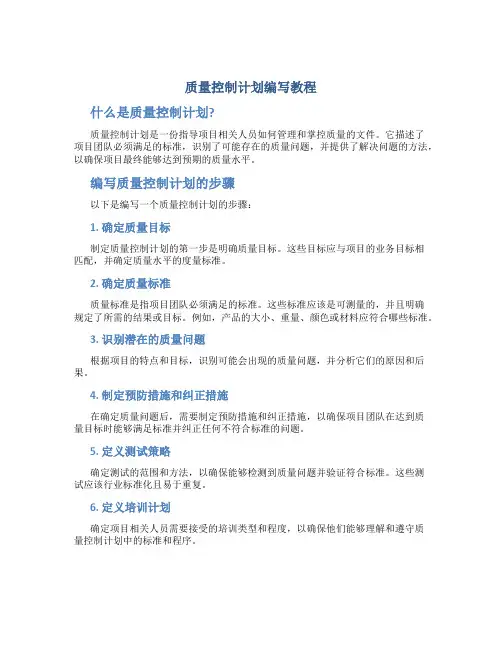 质量控制计划编写教程

什么是质量控制计划?

质量控制计划是一份指导项目相关人员如何管理和掌控质量的文件。它描述了项目团队必须满足的标准，识别了可能存在的质量问题，并提供了解决问题的方法，以确保项目最终能够达到预期的质量水平。

编写质量控制计划的步骤

以下是编写一个质量控制计划的步骤：

1. 确定质量目标

制定质量控制计划的第一步是明确质量目标。这些目标应与项目的业务目标相匹配，并确定质量水平的度量标准。

2. 确定质量标准

质量标准是指项目团队必须满足的标准。这些标准应该是可测量的，并且明确规定了所需的结果或目标。例如，产品的大小、重量、颜色或材料应符合哪些标准。

3. 识别潜在的质量问题

根据项目的特点和目标，识别可能会出现的质量问题，并分析它们的原因和后果。

4. 制定预防措施和纠正措施

在确定质量问题后，需要制定预防措施和纠正措施，以确保项目团队在达到质量目标时能够满足标准并纠正任何不符合标准的问题。

5. 定义测试策略

确定测试的范围和方法，以确保能够检测到质量问题并验证符合标准。这些测试应该行业标准化且易于重复。

6. 定义培训计划

确定项目相关人员需要接受的培训类型和程度，以确保他们能够理解和遵守质量控制计划中的标准和程序。